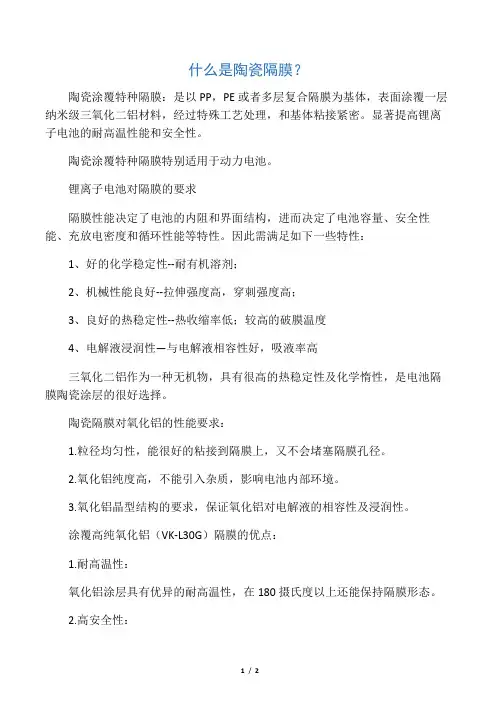 什么是陶瓷隔膜？

陶瓷涂覆特种隔膜：是以 PP，PE 或者多层复合隔膜为基体，表面涂覆一层纳米级三氧化二铝材料，经过特殊工艺处理，和基体粘接紧密。显著提高锂离子电池的耐高温性能和安全性。

陶瓷涂覆特种隔膜特别适用于动力电池。

锂离子电池对隔膜的要求

隔膜性能决定了电池的内阻和界面结构，进而决定了电池容量、安全性能、充放电密度和循环性能等特性。因此需满足如下一些特性：

1、好的化学稳定性--耐有机溶剂；

2、机械性能良好--拉伸强度高，穿刺强度高；

3、良好的热稳定性--热收缩率低；较高的破膜温度

4、电解液浸润性—与电解液相容性好，吸液率高

三氧化二铝作为一种无机物，具有很高的热稳定性及化学惰性，是电池隔膜陶瓷涂层的很好选择。

陶瓷隔膜对氧化铝的性能要求：

1.粒径均匀性，能很好的粘接到隔膜上，又不会堵塞隔膜孔径。

2.氧化铝纯度高，不能引入杂质，影响电池内部环境。

3.氧化铝晶型结构的要求，保证氧化铝对电解液的相容性及浸润性。

涂覆高纯氧化铝（VK-L30G）隔膜的优点：

1.耐高温性：

氧化铝涂层具有优异的耐高温性，在 180 摄氏度以上还能保持隔膜形态。

2.高安全性：

1 / 2